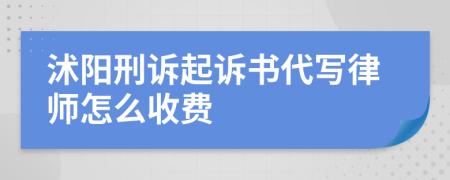 沭阳刑诉起诉书代写律师怎么收费